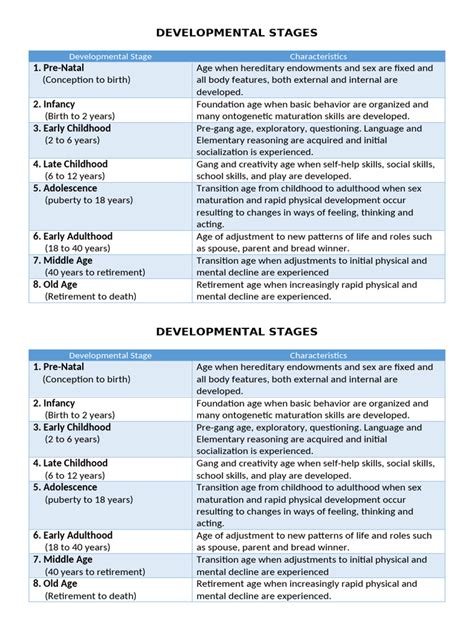 DEVELOPMENTAL STAGES

| Developmental Stage | Characteristics |
|---|---|
| 1. Pre-Natal (Conception to birth) | Age when hereditary endowments and sex are fixed and all body features, both external and internal are developed. |
| 2. Infancy (Birth to 2 years) | Foundation age when basic behavior are organized and many ontogenetic maturation skills are developed. |
| 3. Early Childhood (2 to 6 years) | Pre-gang age, exploratory, questioning. Language and Elementary reasoning are acquired and initial socialization is experienced. |
| 4. Late Childhood (6 to 12 years) | Gang and creativity age when self-help skills, social skills, school skills, and play are developed. |
| 5. Adolescence (puberty to 18 years) | Transition age from childhood to adulthood when sex maturation and rapid physical development occur resulting to changes in ways of feeling, thinking and acting. |
| 6. Early Adulthood (18 to 40 years) | Age of adjustment to new patterns of life and roles such as spouse, parent and bread winner. |
| 7. Middle Age (40 years to retirement) | Transition age when adjustments to initial physical and mental decline are experienced |
| 8. Old Age (Retirement to death) | Retirement age when increasingly rapid physical and mental decline are experienced. |

DEVELOPMENTAL STAGES

| Developmental Stage | Characteristics |
|---|---|
| 1. Pre-Natal (Conception to birth) | Age when hereditary endowments and sex are fixed and all body features, both external and internal are developed. |
| 2. Infancy (Birth to 2 years) | Foundation age when basic behavior are organized and many ontogenetic maturation skills are developed. |
| 3. Early Childhood (2 to 6 years) | Pre-gang age, exploratory, questioning. Language and Elementary reasoning are acquired and initial socialization is experienced. |
| 4. Late Childhood (6 to 12 years) | Gang and creativity age when self-help skills, social skills, school skills, and play are developed. |
| 5. Adolescence (puberty to 18 years) | Transition age from childhood to adulthood when sex maturation and rapid physical development occur resulting to changes in ways of feeling, thinking and acting. |
| 6. Early Adulthood (18 to 40 years) | Age of adjustment to new patterns of life and roles such as spouse, parent and bread winner. |
| 7. Middle Age (40 years to retirement) | Transition age when adjustments to initial physical and mental decline are experienced |
| 8. Old Age (Retirement to death) | Retirement age when increasingly rapid physical and mental decline are experienced. |